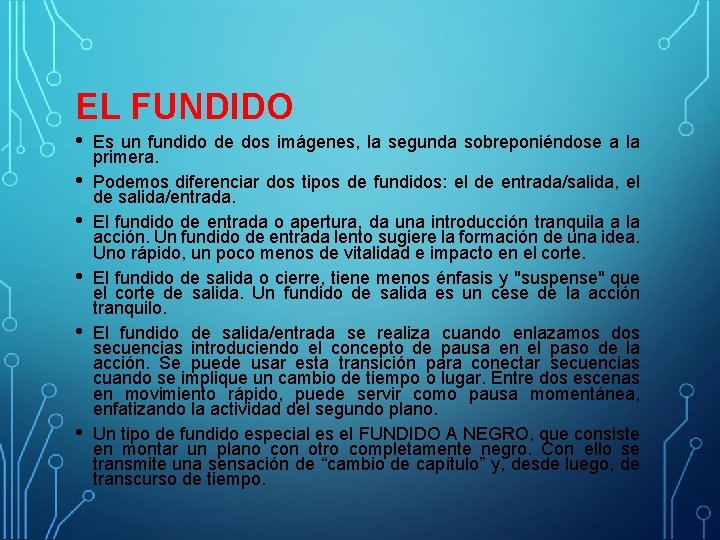 EL FUNDIDO

• Es un fundido de dos imágenes, la segunda sobreponiéndose a la primera.

• Podemos diferenciar dos tipos de fundidos: el de entrada/salida, el de salida/entrada.

• El fundido de entrada o apertura, da una introducción tranquila a la acción. Un fundido de entrada lento sugiere la formación de una idea. Uno rápido, un poco menos de vitalidad e impacto en el corte.

• El fundido de salida o cierre, tiene menos énfasis y "suspense" que el corte de salida. Un fundido de salida es un cese de la acción tranquilo.

• El fundido de salida/entrada se realiza cuando enlazamos dos secuencias introduciendo el concepto de pausa en el paso de la acción. Se puede usar esta transición para conectar secuencias cuando se implique un cambio de tiempo o lugar. Entre dos escenas en movimiento rápido, puede servir como pausa momentánea, enfatizando la actividad del segundo plano.

• Un tipo de fundido especial es el FUNDIDO A NEGRO, que consiste en montar un plano con otro completamente negro. Con ello se transmite una sensación de “cambio de capítulo” y, desde luego, de transcurso de tiempo.